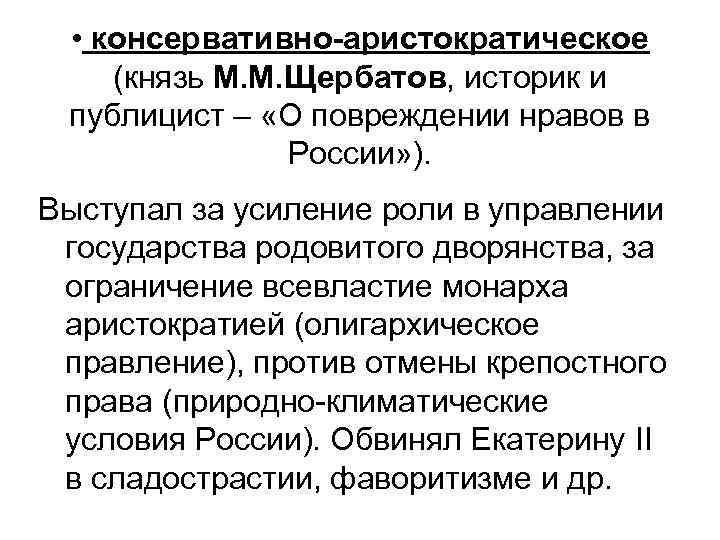 • консервативно-аристократическое (князь М.М.Щербатов, историк и публицист – «О повреждении нравов в России»).

Выступал за усиление роли в управлении государства родовитого дворянства, за ограничение всевластие монарха аристократией (олигархическое правление), против отмены крепостного права (природно-климатические условия России). Обвинял Екатерину II в сладострастии, фаворитизме и др.